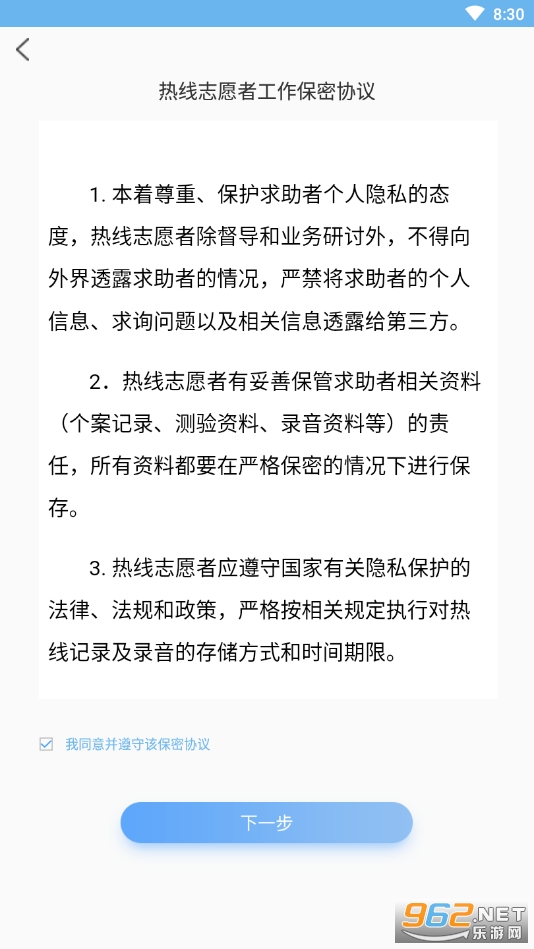 8:30

热线志愿者工作保密协议

1. 本着尊重、保护求助者个人隐私的态度，热线志愿者除督导和业务研讨外，不得向外界透露求助者的情况，严禁将求助者的个人信息、求询问题以及相关信息透露给第三方。

2．热线志愿者有妥善保管求助者相关资料（个案记录、测验资料、录音资料等）的责任，所有资料都要在严格保密的情况下进行保存。

3. 热线志愿者应遵守国家有关隐私保护的法律、法规和政策，严格按相关规定执行对热线记录及录音的存储方式和时间期限。

我同意并遵守该保密协议

下一步

962.NET 乐游网